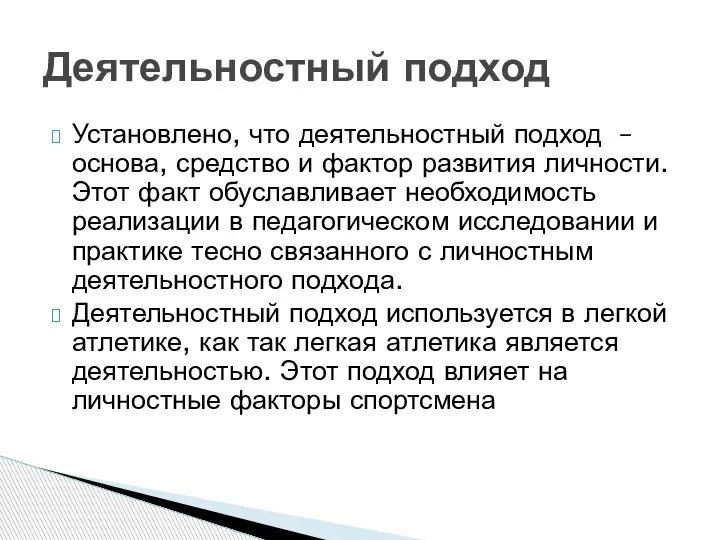 Деятельностный подход

Установлено, что деятельностный подход – основа, средство и фактор развития личности. Этот факт обуславливает необходимость реализации в педагогическом исследовании и практике тесно связанного с личностным деятельностного подхода.

Деятельностный подход используется в легкой атлетике, как так легкая атлетика является деятельностью. Этот подход влияет на личностные факторы спортсмена